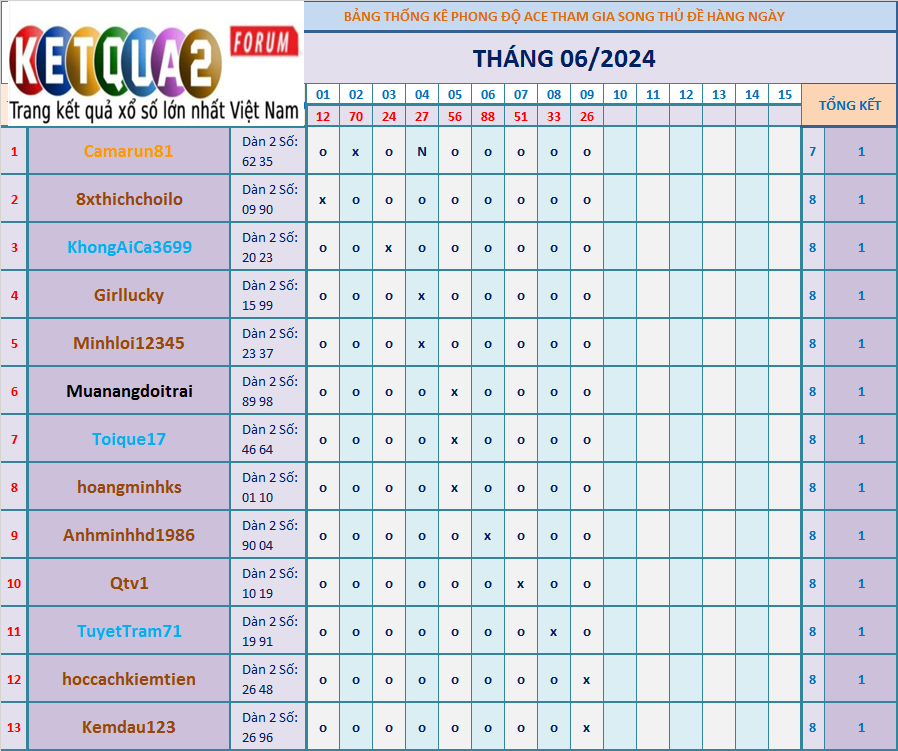 KETQUA2 FORUM
Trang kết quả xổ số lớn nhất Việt Nam

BẢNG THỐNG KÊ PHONG ĐỘ ACE THAM GIA SONG THỦ ĐỀ HÀNG NGÀY

THÁNG 06/2024

| | | | 01 | 02 | 03 | 04 | 05 | 06 | 07 | 08 | 09 | 10 | 11 | 12 | 13 | 14 | 15 | TỔNG KẾT | |
|---|---|---|---|---|---|---|---|---|---|---|---|---|---|---|---|---|---|---|---|
| | | | 12 | 70 | 24 | 27 | 56 | 88 | 51 | 33 | 26 | | | | | | | | |
| 1 | Camarun81 | Dàn 2 Số: 62 35 | o | x | o | N | o | o | o | o | o | | | | | | | 7 | 1 |
| 2 | 8xthichchoilo | Dàn 2 Số: 09 90 | x | o | o | o | o | o | o | o | o | | | | | | | 8 | 1 |
| 3 | KhongAiCa3699 | Dàn 2 Số: 20 23 | o | o | x | o | o | o | o | o | o | | | | | | | 8 | 1 |
| 4 | Girllucky | Dàn 2 Số: 15 99 | o | o | o | x | o | o | o | o | o | | | | | | | 8 | 1 |
| 5 | Minhloi12345 | Dàn 2 Số: 23 37 | o | o | o | x | o | o | o | o | o | | | | | | | 8 | 1 |
| 6 | Muanangdoitrai | Dàn 2 Số: 89 98 | o | o | o | o | x | o | o | o | o | | | | | | | 8 | 1 |
| 7 | Toique17 | Dàn 2 Số: 46 64 | o | o | o | o | x | o | o | o | o | | | | | | | 8 | 1 |
| 8 | hoangminhks | Dàn 2 Số: 01 10 | o | o | o | o | x | o | o | o | o | | | | | | | 8 | 1 |
| 9 | Anhminhhd1986 | Dàn 2 Số: 90 04 | o | o | o | o | o | x | o | o | o | | | | | | | 8 | 1 |
| 10 | Qtv1 | Dàn 2 Số: 10 19 | o | o | o | o | o | o | x | o | o | | | | | | | 8 | 1 |
| 11 | TuyetTram71 | Dàn 2 Số: 19 91 | o | o | o | o | o | o | o | x | o | | | | | | | 8 | 1 |
| 12 | hoccachkiemtien | Dàn 2 Số: 26 48 | o | o | o | o | o | o | o | o | x | | | | | | | 8 | 1 |
| 13 | Kemdau123 | Dàn 2 Số: 26 96 | o | o | o | o | o | o | o | o | x | | | | | | | 8 | 1 |